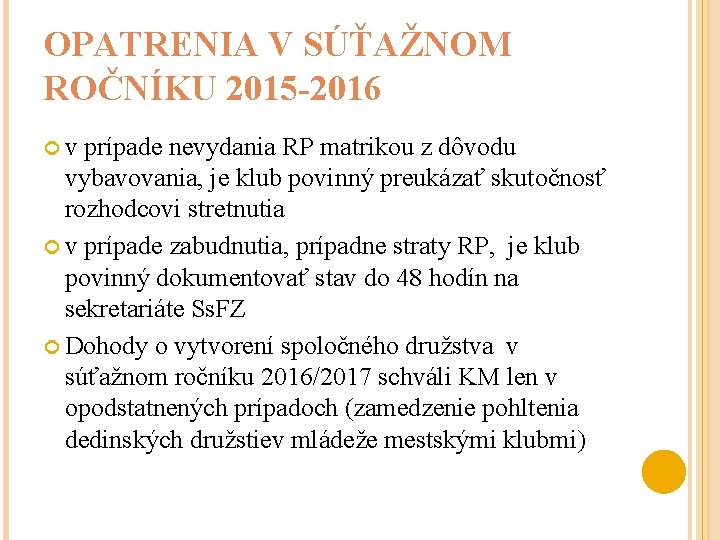 OPATRENIA V SÚŤAŽNOM ROČNÍKU 2015-2016

v prípade nevydania RP matrikou z dôvodu vybavovania, je klub povinný preukázať skutočnosť rozhodcovi stretnutia

v prípade zabudnutia, prípadne straty RP, je klub povinný dokumentovať stav do 48 hodín na sekretariáte SsFZ

Dohody o vytvorení spoločného družstva v súťažnom ročníku 2016/2017 schváli KM len v opodstatnených prípadoch (zamedzenie pohltenia dedinských družstiev mládeže mestskými klubmi)